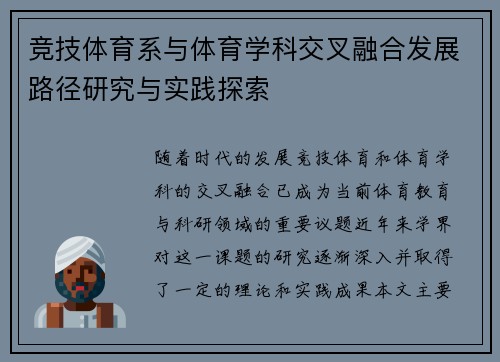 竞技体育系与体育学科交叉融合发展路径研究与实践探索

随着时代的发展竞技体育和体育学科的交叉融合已成为当前体育教育与科研领域的重要议题近年来学界对这一课题的研究逐渐深入并取得了一定的理论和实践成果本文主要